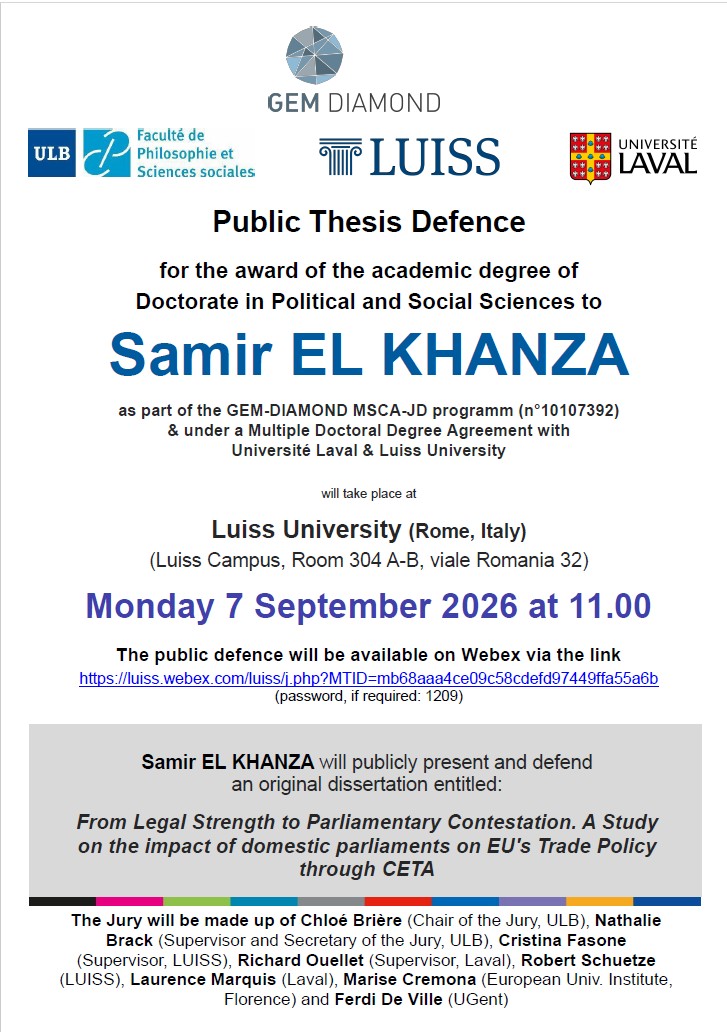 GEM DIAMOND

ULB Faculté de Philosophie et Sciences sociales

LUISS

UNIVERSITÉ LAVAL

Public Thesis Defence

for the award of the academic degree of Doctorate in Political and Social Sciences to

Samir EL KHANZA

as part of the GEM-DIAMOND MSCA-JD programm (n°10107392) & under a Multiple Doctoral Degree Agreement with Université Laval & Luiss University

will take place at

Luiss University (Rome, Italy)
(Luiss Campus, Room 304 A-B, viale Romania 32)

Monday 7 September 2026 at 11.00

The public defence will be available on Webex via the link
https://luiss.webex.com/luiss/j.php?MTID=mb68aaa4ce09c58cdefd97449ffa55a6b
(password, if required: 1209)

Samir EL KHANZA will publicly present and defend an original dissertation entitled:

From Legal Strength to Parliamentary Contestation. A Study on the impact of domestic parliaments on EU's Trade Policy through CETA

The Jury will be made up of Chloé Brière (Chair of the Jury, ULB), Nathalie Brack (Supervisor and Secretary of the Jury, ULB), Cristina Fasone (Supervisor, LUISS), Richard Ouellet (Supervisor, Laval), Robert Schuetze (LUISS), Laurence Marquis (Laval), Marise Cremona (European Univ. Institute, Florence) and Ferdi De Ville (UGent)